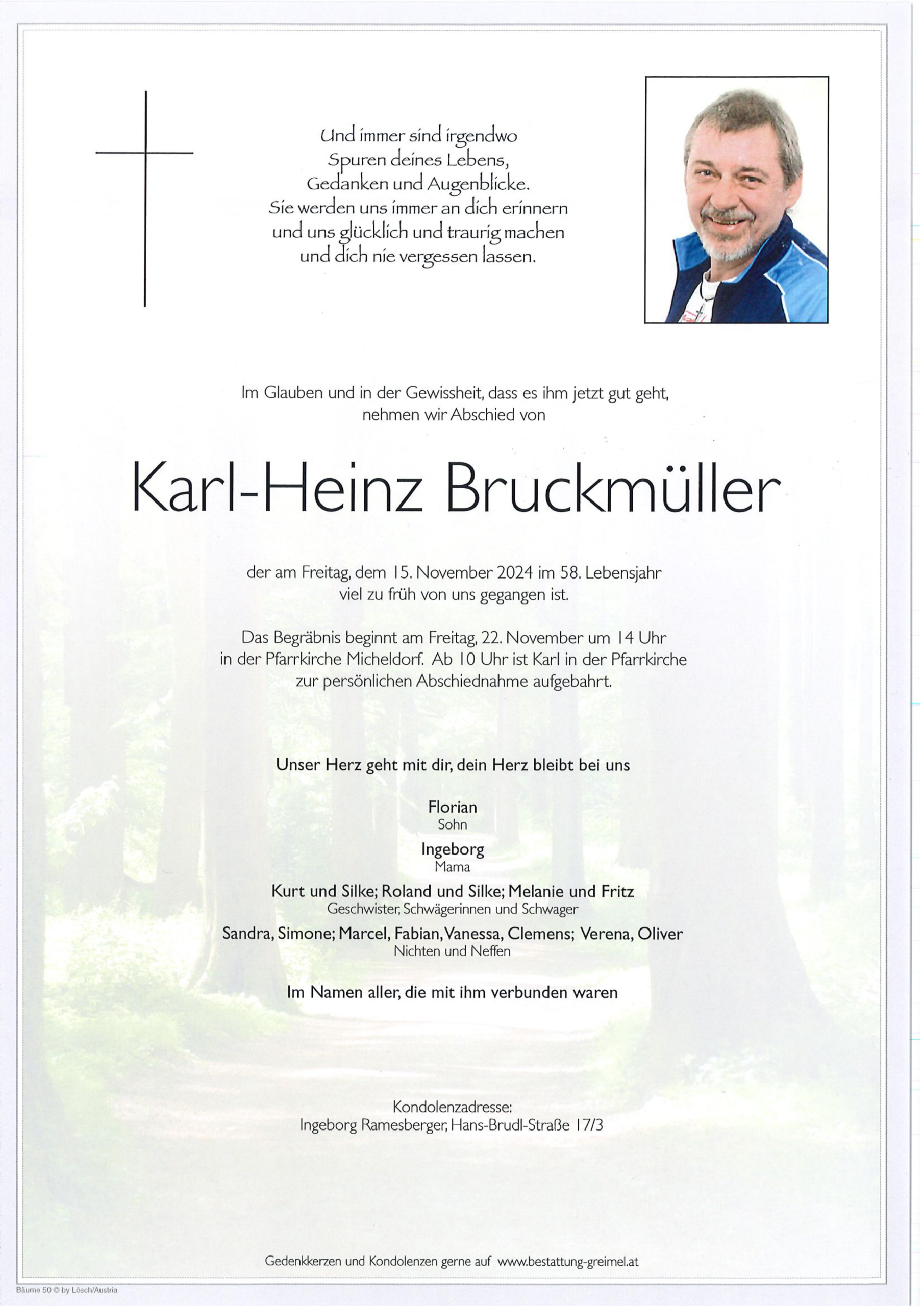 Und immer sind irgendwo
Spuren deines Lebens,
Gedanken und Augenblicke.
Sie werden uns immer an dich erinnern
und uns glücklich und traurig machen
und dich nie vergessen lassen.

Im Glauben und in der Gewissheit, dass es ihm jetzt gut geht,
nehmen wir Abschied von

Karl-Heinz Bruckmüller

der am Freitag, dem 15. November 2024 im 58. Lebensjahr
viel zu früh von uns gegangen ist.

Das Begräbnis beginnt am Freitag, 22. November um 14 Uhr
in der Pfarrkirche Micheldorf. Ab 10 Uhr ist Karl in der Pfarrkirche
zur persönlichen Abschiednahme aufgebahrt.

Unser Herz geht mit dir, dein Herz bleibt bei uns

Florian
Sohn

Ingeborg
Mama

Kurt und Silke; Roland und Silke; Melanie und Fritz
Geschwister, Schwägerinnen und Schwager

Sandra, Simone; Marcel, Fabian, Vanessa, Clemens; Verena, Oliver
Nichten und Neffen

Im Namen aller, die mit ihm verbunden waren

Kondolenzadresse:
Ingeborg Ramesberger, Hans-Brudl-Straße 17/3

Gedenkkerzen und Kondolenzen gerne auf www.bestattung-greimel.at

Bäume 50 © by Lösch/Austria